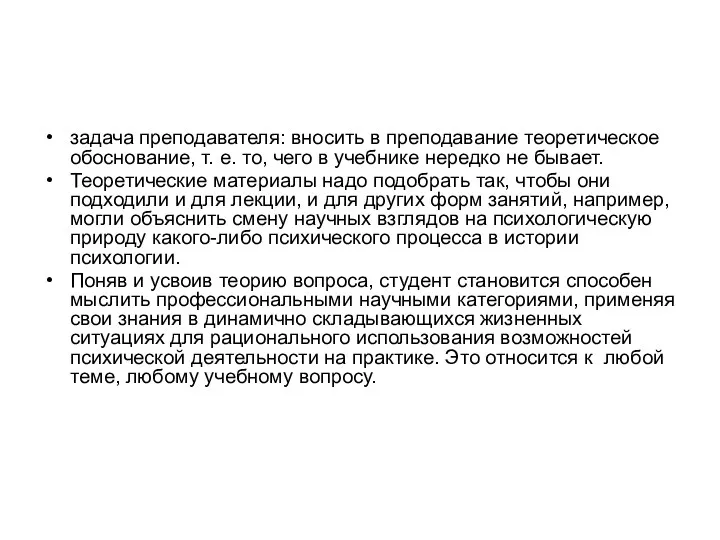 • задача преподавателя: вносить в преподавание теоретическое обоснование, т. е. то, чего в учебнике нередко не бывает.
• Теоретические материалы надо подобрать так, чтобы они подходили и для лекции, и для других форм занятий, например, могли объяснить смену научных взглядов на психологическую природу какого-либо психического процесса в истории психологии.
• Поняв и усвоив теорию вопроса, студент становится способен мыслить профессиональными научными категориями, применяя свои знания в динамично складывающихся жизненных ситуациях для рационального использования возможностей психической деятельности на практике. Это относится к любой теме, любому учебному вопросу.